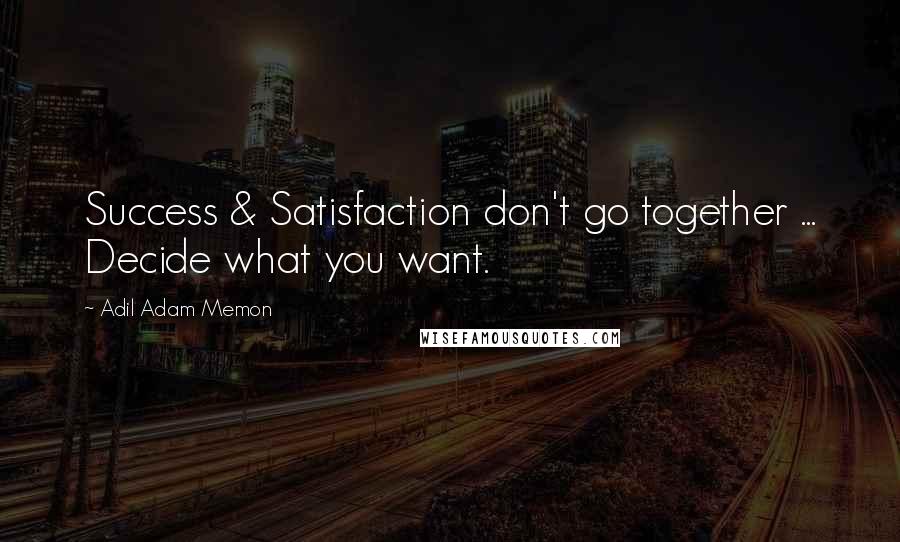 Success & Satisfaction don't go together ... Decide what you want.

~ Adil Adam Memon

WISEFAMOUSQUOTES.COM